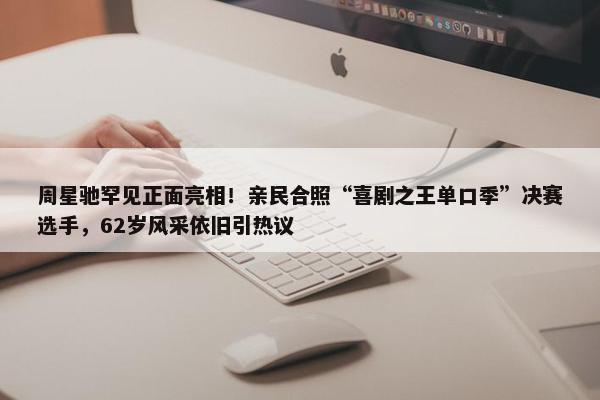 周星驰罕见正面亮相！亲民合照“喜剧之王单口季”决赛选手，62岁风采依旧引热议